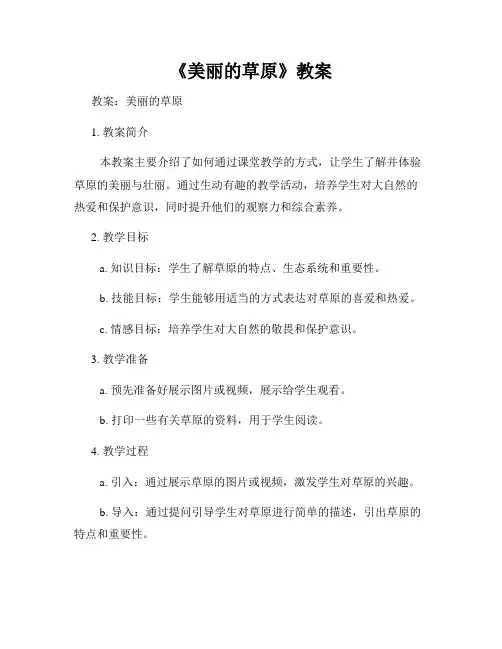 《美丽的草原》教案

教案：美丽的草原

1. 教案简介

本教案主要介绍了如何通过课堂教学的方式，让学生了解并体验草原的美丽与壮丽。通过生动有趣的教学活动，培养学生对大自然的热爱和保护意识，同时提升他们的观察力和综合素养。

2. 教学目标

a. 知识目标：学生了解草原的特点、生态系统和重要性。

b. 技能目标：学生能够用适当的方式表达对草原的喜爱和热爱。

c. 情感目标：培养学生对大自然的敬畏和保护意识。

3. 教学准备

a. 预先准备好展示图片或视频，展示给学生观看。

b. 打印一些有关草原的资料，用于学生阅读。

4. 教学过程

a. 引入：通过展示草原的图片或视频，激发学生对草原的兴趣。

b. 导入：通过提问引导学生对草原进行简单的描述，引出草原的特点和重要性。